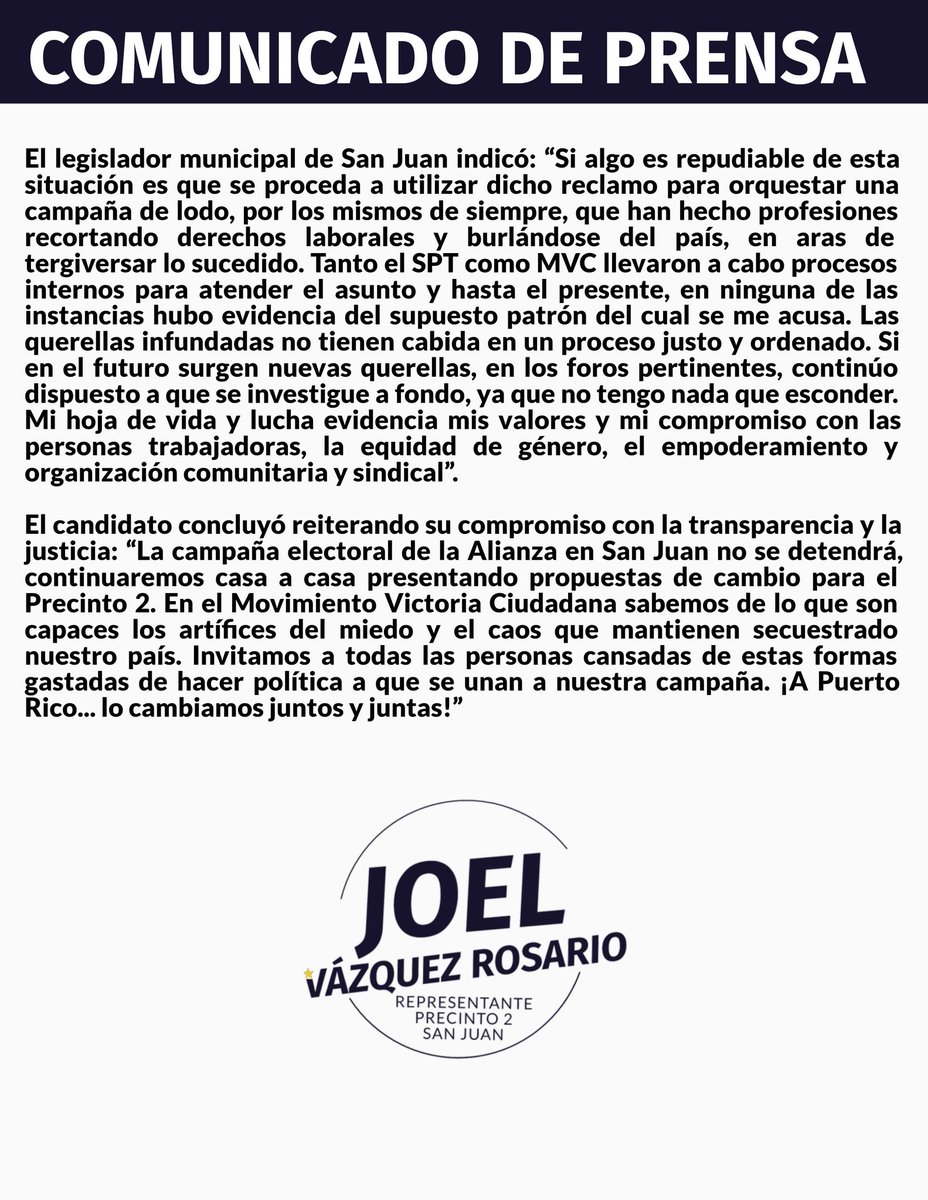 COMUNICADO DE PRENSA

El legislador municipal de San Juan indicó: "Si algo es repudiable de esta situación es que se proceda a utilizar dicho reclamo para orquestar una campaña de lodo, por los mismos de siempre, que han hecho profesiones recortando derechos laborales y burlándose del país, en aras de tergiversar lo sucedido. Tanto el SPT como MVC llevaron a cabo procesos internos para atender el asunto y hasta el presente, en ninguna de las instancias hubo evidencia del supuesto patrón del cual se me acusa. Las querellas infundadas no tienen cabida en un proceso justo y ordenado. Si en el futuro surgen nuevas querellas, en los foros pertinentes, continúo dispuesto a que se investigue a fondo, ya que no tengo nada que esconder. Mi hoja de vida y lucha evidencia mis valores y mi compromiso con las personas trabajadoras, la equidad de género, el empoderamiento y organización comunitaria y sindical".

El candidato concluyó reiterando su compromiso con la transparencia y la justicia: "La campaña electoral de la Alianza en San Juan no se detendrá, continuaremos casa a casa presentando propuestas de cambio para el Precinto 2. En el Movimiento Victoria Ciudadana sabemos de lo que son capaces los artífices del miedo y el caos que mantienen secuestrado nuestro país. Invitamos a todas las personas cansadas de estas formas gastadas de hacer política a que se unan a nuestra campaña. ¡A Puerto Rico... lo cambiamos juntos y juntas!"

JOEL
VÁZQUEZ ROSARIO
REPRESENTANTE
PRECINTO 2
SAN JUAN